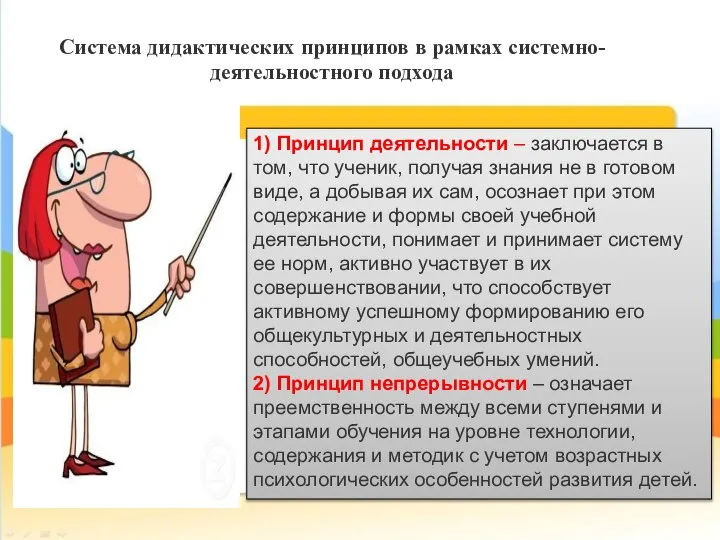 Система дидактических принципов в рамках системно-деятельностного подхода

1) Принцип деятельности – заключается в том, что ученик, получая знания не в готовом виде, а добывая их сам, осознает при этом содержание и формы своей учебной деятельности, понимает и принимает систему ее норм, активно участвует в их совершенствовании, что способствует активному успешному формированию его общекультурных и деятельностных способностей, общеучебных умений.
2) Принцип непрерывности – означает преемственность между всеми ступенями и этапами обучения на уровне технологии, содержания и методик с учетом возрастных психологических особенностей развития детей.